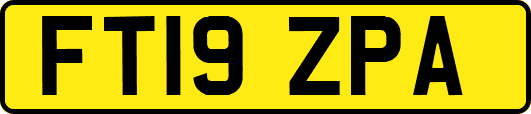 FT19 ZPA